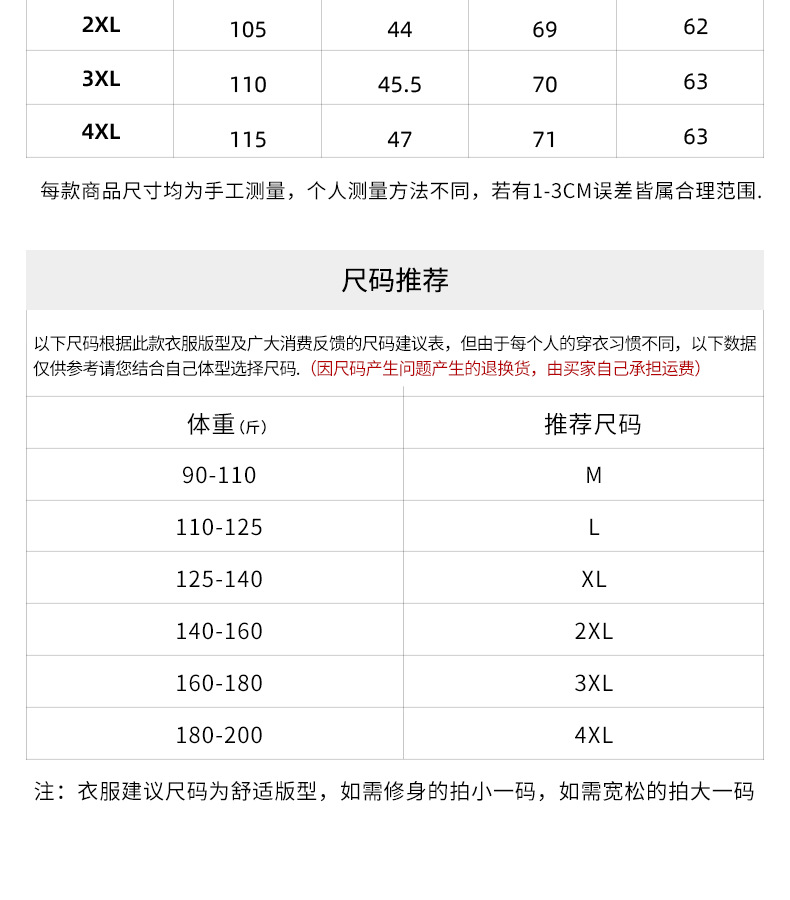 | 2XL | 105 | 44 | 69 | 62 |
|---|---|---|---|---|
| 3XL | 110 | 45.5 | 70 | 63 |
| 4XL | 115 | 47 | 71 | 63 |

每款商品尺寸均为手工测量，个人测量方法不同，若有1-3CM误差皆属合理范围.

尺码推荐

以下尺码根据此款衣服版型及广大消费反馈的尺码建议表，但由于每个人的穿衣习惯不同，以下数据仅供参考请您结合自己体型选择尺码.（因尺码产生问题产生的退换货，由买家自己承担运费）

| 体重(斤) | 推荐尺码 |
|---|---|
| 90-110 | M |
| 110-125 | L |
| 125-140 | XL |
| 140-160 | 2XL |
| 160-180 | 3XL |
| 180-200 | 4XL |

注：衣服建议尺码为舒适版型，如需修身的拍小一码，如需宽松的拍大一码